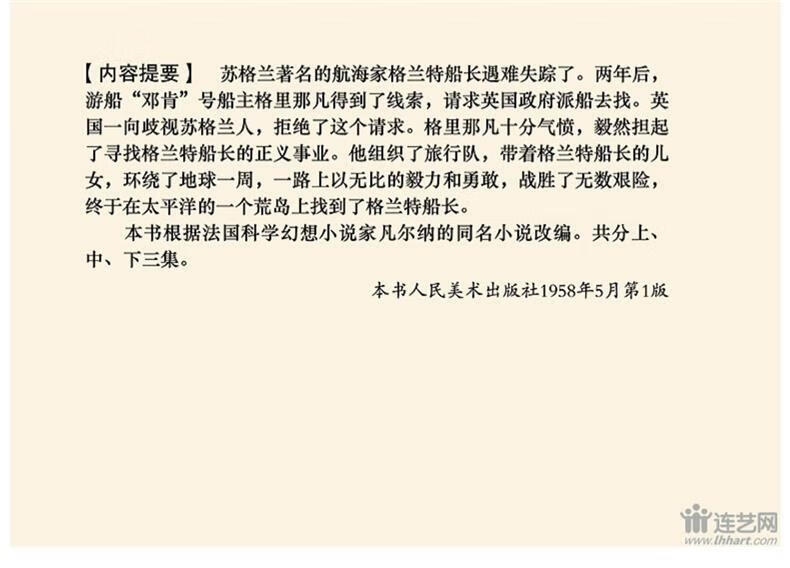 【内容提要】 苏格兰著名的航海家格兰特船长遇难失踪了。两年后，游船“邓肯”号船主格里那凡得到了线索，请求英国政府派船去找。英国一向歧视苏格兰人，拒绝了这个请求。格里那凡十分气愤，毅然担起了寻找格兰特船长的正义事业。他组织了旅行队，带着格兰特船长的儿女，环绕了地球一周，一路上以无比的毅力和勇敢，战胜了无数艰险，终于在太平洋的一个荒岛上找到了格兰特船长。

本书根据法国科学幻想小说家凡尔纳的同名小说改编。共分上、中、下三集。

本书人民美术出版社1958年5月第1版

连艺网
www.lhhart.com